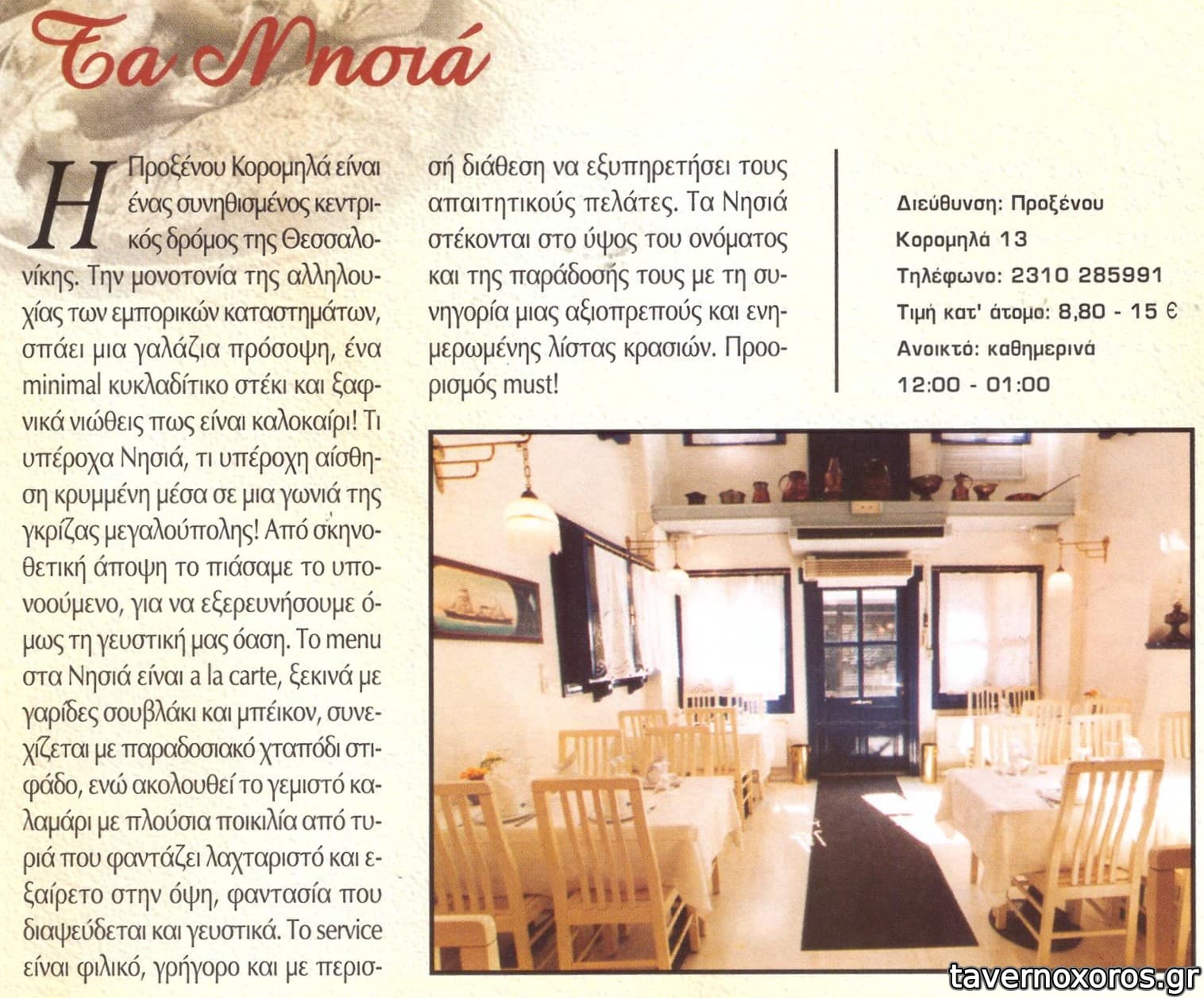 Τα Νησιά

Η Προξένου Κορομηλά είναι ένας συνηθισμένος κεντρικός δρόμος της Θεσσαλονίκης. Την μονοτονία της αλληλουχίας των εμπορικών καταστημάτων, σπάει μια γαλάζια πρόσοψη, ένα minimal κυκλαδίτικο στέκι και ξαφνικά νιώθεις πως είναι καλοκαίρι! Τι υπέροχα Νησιά, τι υπέροχη αίσθηση κρυμμένη μέσα σε μια γωνιά της γκρίζας μεγαλούπολης! Από σκηνοθετική άποψη το πιάσαμε το υπονοούμενο, για να εξερευνήσουμε όμως τη γευστική μας όαση. Το menu στα Νησιά είναι a la carte, ξεκινά με γαρίδες σουβλάκι και μπέικον, συνεχίζεται με παραδοσιακό χταπόδι στιφάδο, ενώ ακολουθεί το γεμιστό καλαμάρι με πλούσια ποικιλία από τυριά που φαντάζει λαχταριστό και εξαίρετο στην όψη, φαντασία που διαψεύδεται και γευστικά. Το service είναι φιλικό, γρήγορο και με περισσή διάθεση να εξυπηρετήσει τους απαιτητικούς πελάτες. Τα Νησιά στέκονται στο ύψος του ονόματος και της παράδοσής τους με τη συνηγορία μιας αξιοπρεπούς και ενημερωμένης λίστας κρασιών. Προορισμός must!

Διεύθυνση: Προξένου Κορομηλά 13
Τηλέφωνο: 2310 285991
Τιμή κατ' άτομο: 8,80 - 15 €
Ανοικτό: καθημερινά 12:00 - 01:00

tavernoxoros.gr